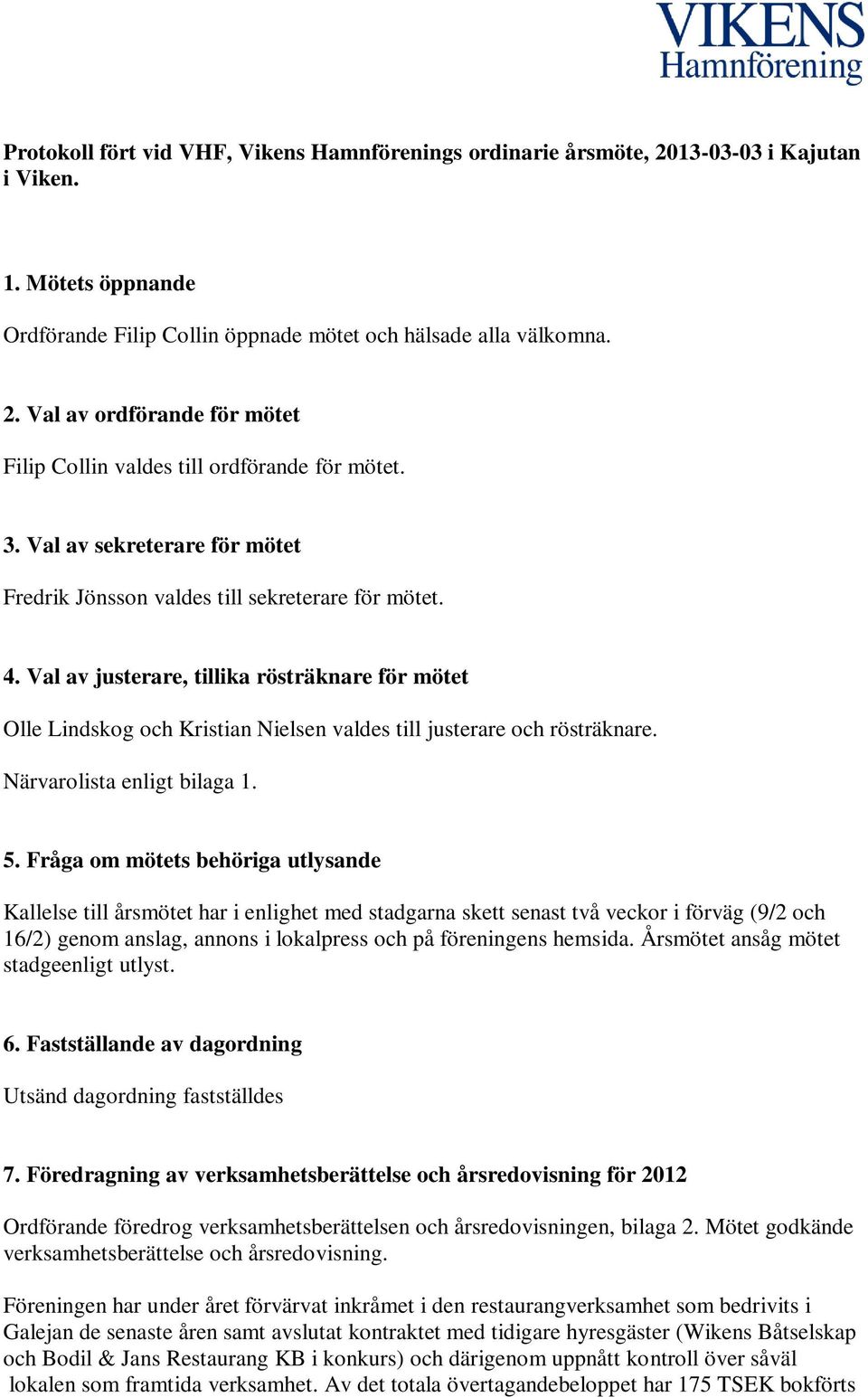 VIKENS
Hamnförening

Protokoll fört vid VHF, Vikens Hamnförenings ordinarie årsmöte, 2013-03-03 i Kajutan i Viken.

1. Mötets öppnande

Ordförande Filip Collin öppnade mötet och hälsade alla välkomna.

2. Val av ordförande för mötet

Filip Collin valdes till ordförande för mötet.

3. Val av sekreterare för mötet

Fredrik Jönsson valdes till sekreterare för mötet.

4. Val av justerare, tillika rösträknare för mötet

Olle Lindskog och Kristian Nielsen valdes till justerare och rösträknare.

Närvarolista enligt bilaga 1.

5. Fråga om mötets behöriga utlysande

Kallelse till årsmötet har i enlighet med stadgarna skett senast två veckor i förväg (9/2 och 16/2) genom anslag, annons i lokalpress och på föreningens hemsida. Årsmötet ansåg mötet stadgeenligt utlyst.

6. Fastställande av dagordning

Utsänd dagordning fastställdes

7. Föredragning av verksamhetsberättelse och årsredovisning för 2012

Ordförande föredrog verksamhetsberättelsen och årsredovisningen, bilaga 2. Mötet godkände verksamhetsberättelse och årsredovisning.

Föreningen har under året förvärvat inkråmet i den restaurangverksamhet som bedrivits i Galejan de senaste åren samt avslutat kontraktet med tidigare hyresgäster (Wikens Båtselskap och Bodil & Jans Restaurang KB i konkurs) och därigenom uppnått kontroll över såväl lokalen som framtida verksamhet. Av det totala övertagandebeloppet har 175 TSEK bokförts